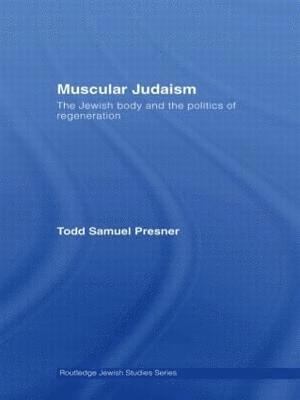 Muscular Judaism

The Jewish body and the politics of regeneration

Todd Samuel Presner

Routledge Jewish Studies Series